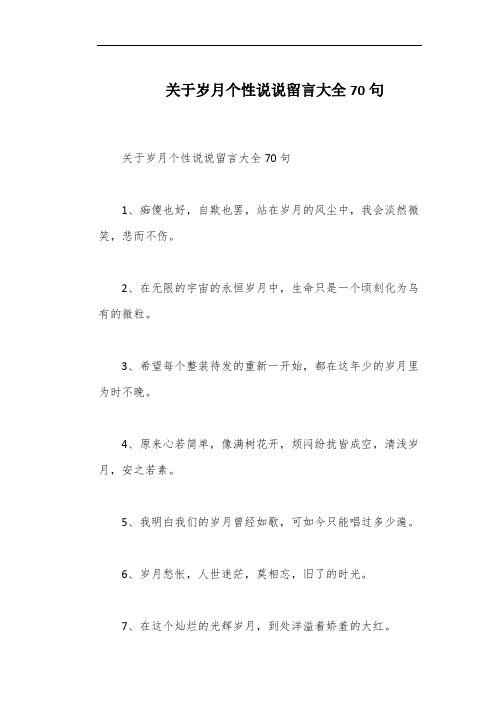 关于岁月个性说说留言大全70句

关于岁月个性说说留言大全70句

1、痴傻也好，自欺也罢，站在岁月的风尘中，我会淡然微笑，悲而不伤。

2、在无限的宇宙的永恒岁月中，生命只是一个顷刻化为乌有的微粒。

3、希望每个整装待发的重新一开始，都在这年少的岁月里为时不晚。

4、原来心若简单，像满树花开，烦闷纷扰皆成空，清浅岁月，安之若素。

5、我明白我们的岁月曾经如歌，可如今只能唱过多少遍。

6、岁月愁怅，人世迷茫，莫相忘，旧了的时光。

7、在这个灿烂的光辉岁月，到处洋溢着娇羞的大红。